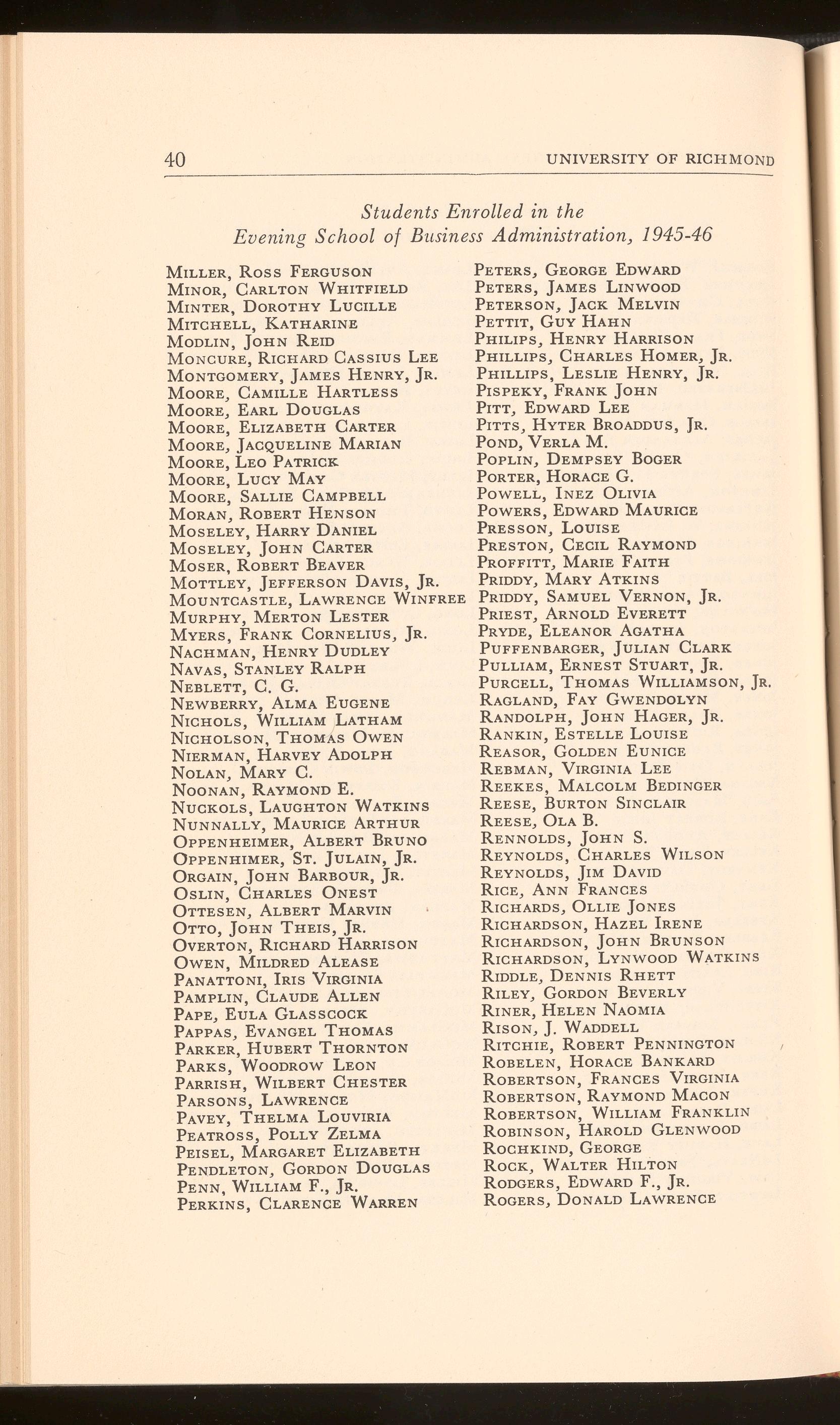 40 UNIVERSITY OF RICHMOND

Students Enrolled in the
Evening School of Business Administration, 1945-46

Miller, Ross Ferguson
Minor, Carlton Whitfield
Minter, Dorothy Lucille
Mitchell, Katharine
Modlin, John Reid
Moncure, Richard Cassius Lee
Montgomery, James Henry, Jr.
Moore, Camille Hartless
Moore, Earl Douglas
Moore, Elizabeth Carter
Moore, Jacqueline Marian
Moore, Leo Patrick
Moore, Lucy May
Moore, Sallie Campbell
Moran, Robert Henson
Moseley, Harry Daniel
Moseley, John Carter
Moser, Robert Beaver
Mottley, Jefferson Davis, Jr.
Mountcastle, Lawrence Winfree
Murphy, Merton Lester
Myers, Frank Cornelius, Jr.
Nachman, Henry Dudley
Navas, Stanley Ralph
Neblett, C. G.
Newberry, Alma Eugene
Nichols, William Latham
Nicholson, Thomas Owen
Nierman, Harvey Adolph
Nolan, Mary C.
Noonan, Raymond E.
Nuckols, Laughton Watkins
Nunnally, Maurice Arthur
Oppenheimer, Albert Bruno
Oppenhimer, St. Julain, Jr.
Orgain, John Barbour, Jr.
Oslin, Charles Onest
Ottesen, Albert Marvin
Otto, John Theis, Jr.
Overton, Richard Harrison
Owen, Mildred Alease
Panattoni, Iris Virginia
Pamplin, Claude Allen
Pape, Eula Glasscock
Pappas, Evangel Thomas
Parker, Hubert Thornton
Parks, Woodrow Leon
Parrish, Wilbert Chester
Parsons, Lawrence
Pavey, Thelma Louviria
Peatross, Polly Zelma
Peisel, Margaret Elizabeth
Pendleton, Gordon Douglas
Penn, William F., Jr.
Perkins, Clarence Warren

Peters, George Edward
Peters, James Linwood
Peterson, Jack Melvin
Pettit, Guy Hahn
Philips, Henry Harrison
Phillips, Charles Homer, Jr.
Phillips, Leslie Henry, Jr.
Pispeky, Frank John
Pitt, Edward Lee
Pitts, Hyter Broaddus, Jr.
Pond, Verla M.
Poplin, Dempsey Boger
Porter, Horace G.
Powell, Inez Olivia
Powers, Edward Maurice
Presson, Louise
Preston, Cecil Raymond
Proffitt, Marie Faith
Priddy, Mary Atkins
Priddy, Samuel Vernon, Jr.
Priest, Arnold Everett
Pryde, Eleanor Agatha
Puffenbarger, Julian Clark
Pulliam, Ernest Stuart, Jr.
Purcell, Thomas Williamson, Jr.
Ragland, Fay Gwendolyn
Randolph, John Hager, Jr.
Rankin, Estelle Louise
Reasor, Golden Eunice
Rebman, Virginia Lee
Reekes, Malcolm Bedinger
Reese, Burton Sinclair
Reese, Ola B.
Rennolds, John S.
Reynolds, Charles Wilson
Reynolds, Jim David
Rice, Ann Frances
Richards, Ollie Jones
Richardson, Hazel Irene
Richardson, John Brunson
Richardson, Lynwood Watkins
Riddle, Dennis Rhett
Riley, Gordon Beverly
Riner, Helen Naomia
Rison, J. Waddell
Ritchie, Robert Pennington
Robelen, Horace Bankard
Robertson, Frances Virginia
Robertson, Raymond Macon
Robertson, William Franklin
Robinson, Harold Glenwood
Rochkind, George
Rock, Walter Hilton
Rodgers, Edward F., Jr.
Rogers, Donald Lawrence